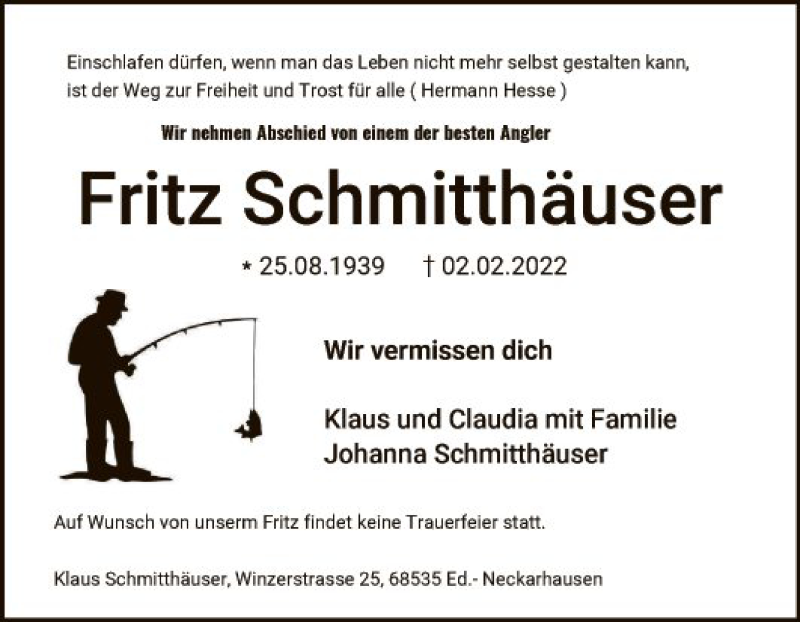 Einschlafen dürfen, wenn man das Leben nicht mehr selbst gestalten kann, ist der Weg zur Freiheit und Trost für alle ( Hermann Hesse )

Wir nehmen Abschied von einem der besten Angler

Fritz Schmitthäuser

* 25.08.1939 † 02.02.2022

Wir vermissen dich

Klaus und Claudia mit Familie
Johanna Schmitthäuser

Auf Wunsch von unserm Fritz findet keine Trauerfeier statt.

Klaus Schmitthäuser, Winzerstrasse 25, 68535 Ed.- Neckarhausen